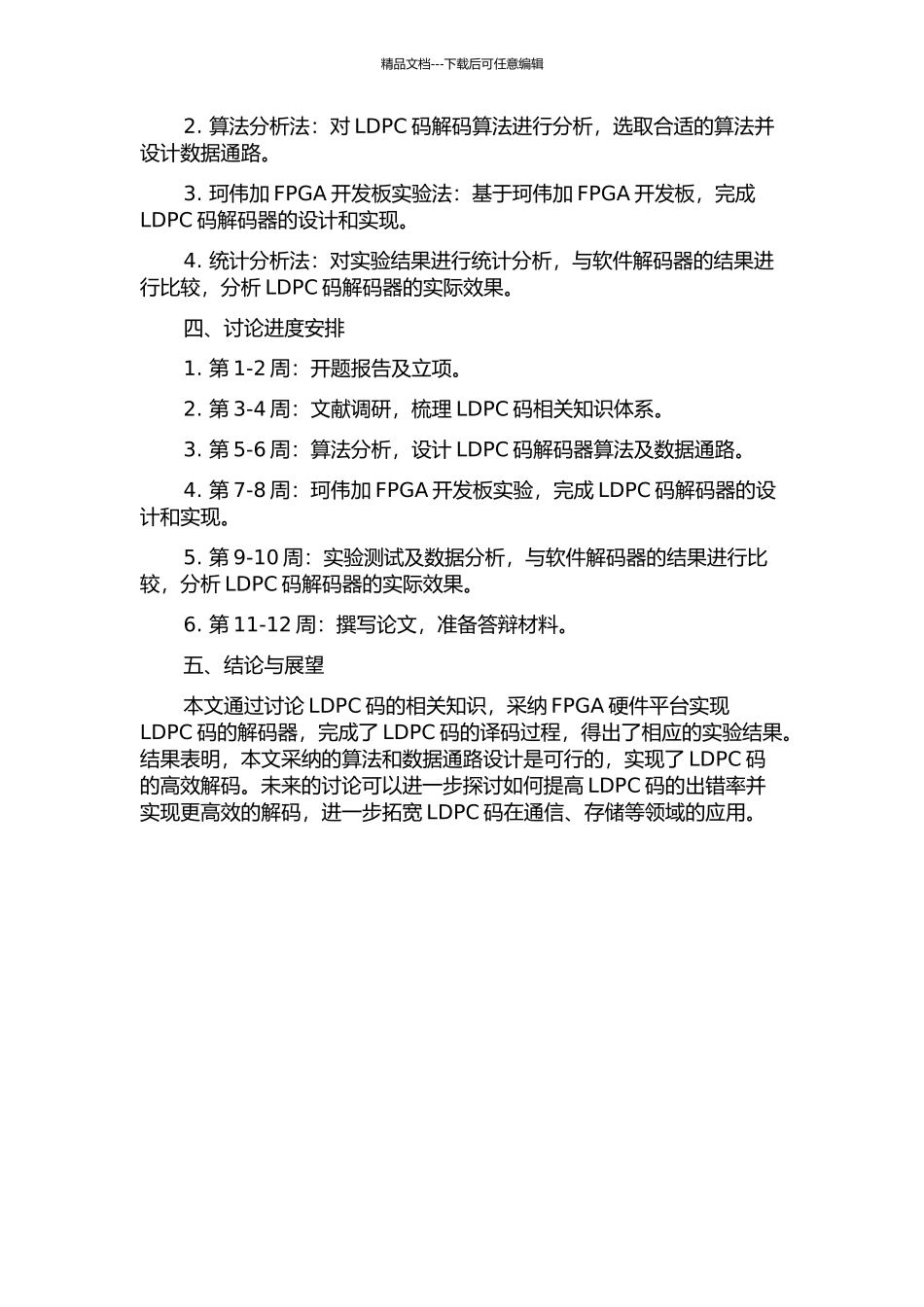 精品文档---下载后可任意编辑

2. 算法分析法：对 LDPC 码解码算法进行分析，选取合适的算法并设计数据通路。

3. 珂伟加 FPGA 开发板实验法：基于珂伟加 FPGA 开发板，完成 LDPC 码解码器的设计和实现。

4. 统计分析法：对实验结果进行统计分析，与软件解码器的结果进行比较，分析 LDPC 码解码器的实际效果。

四、讨论进度安排

1. 第 1-2 周：开题报告及立项。

2. 第 3-4 周：文献调研，梳理 LDPC 码相关知识体系。

3. 第 5-6 周：算法分析，设计 LDPC 码解码器算法及数据通路。

4. 第 7-8 周：珂伟加 FPGA 开发板实验，完成 LDPC 码解码器的设计和实现。

5. 第 9-10 周：实验测试及数据分析，与软件解码器的结果进行比较，分析 LDPC 码解码器的实际效果。

6. 第 11-12 周：撰写论文，准备答辩材料。

五、结论与展望

本文通过讨论 LDPC 码的相关知识，采纳 FPGA 硬件平台实现 LDPC 码的解码器，完成了 LDPC 码的译码过程，得出了相应的实验结果。结果表明，本文采纳的算法和数据通路设计是可行的，实现了 LDPC 码的高效解码。未来的讨论可以进一步探讨如何提高 LDPC 码的出错率并实现更高效的解码，进一步拓宽 LDPC 码在通信、存储等领域的应用。